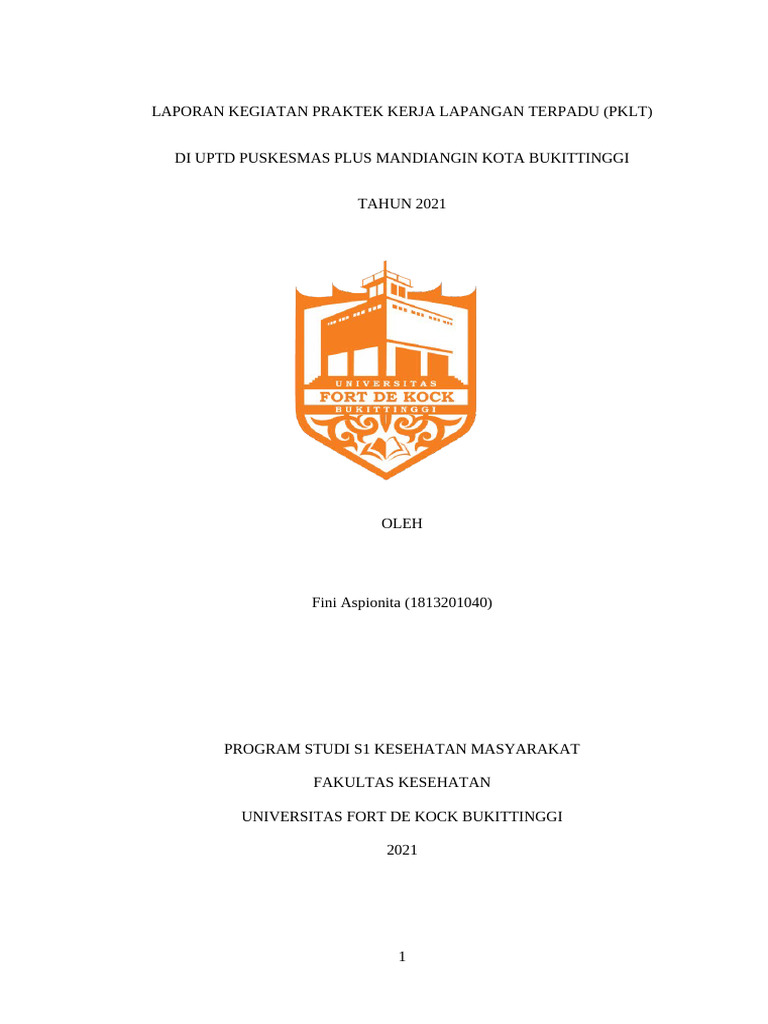 LAPORAN KEGIATAN PRAKTEK KERJA LAPANGAN TERPADU (PKLT)

DI UPTD PUSKESMAS PLUS MANDIANGIN KOTA BUKITTINGGI

TAHUN 2021

UNIVERSITAS
FORT DE KOCK
BUKITTINGGI

OLEH

Fini Aspionita (1813201040)

PROGRAM STUDI S1 KESEHATAN MASYARAKAT

FAKULTAS KESEHATAN

UNIVERSITAS FORT DE KOCK BUKITTINGGI

2021

1